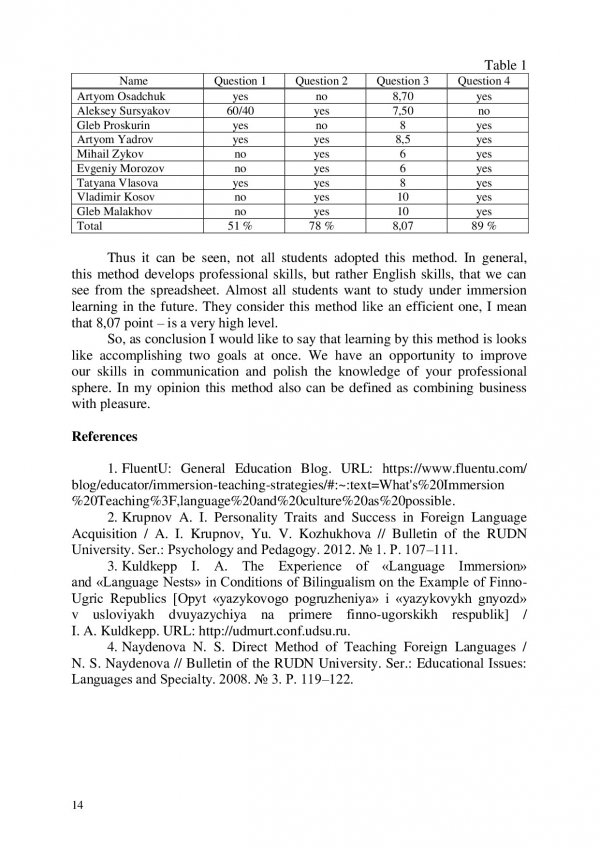 Table 1

| Name | Question 1 | Question 2 | Question 3 | Question 4 |
|---|---|---|---|---|
| Artyom Osadchuk | yes | no | 8,70 | yes |
| Aleksey Sursyakov | 60/40 | yes | 7,50 | no |
| Gleb Proskurin | yes | no | 8 | yes |
| Artyom Yadrov | yes | yes | 8,5 | yes |
| Mihail Zykov | no | yes | 6 | yes |
| Evgeniy Morozov | no | yes | 6 | yes |
| Tatyana Vlasova | yes | yes | 8 | yes |
| Vladimir Kosov | no | yes | 10 | yes |
| Gleb Malakhov | no | yes | 10 | yes |
| Total | 51 % | 78 % | 8,07 | 89 % |

Thus it can be seen, not all students adopted this method. In general, this method develops professional skills, but rather English skills, that we can see from the spreadsheet. Almost all students want to study under immersion learning in the future. They consider this method like an efficient one, I mean that 8,07 point – is a very high level.

So, as conclusion I would like to say that learning by this method is looks like accomplishing two goals at once. We have an opportunity to improve our skills in communication and polish the knowledge of your professional sphere. In my opinion this method also can be defined as combining business with pleasure.

References

1. FluentU: General Education Blog. URL: https://www.fluentu.com/blog/educator/immersion-teaching-strategies/#:~:text=What's%20Immersion%20Teaching%3F,language%20and%20culture%20as%20possible.

2. Krupnov A. I. Personality Traits and Success in Foreign Language Acquisition / A. I. Krupnov, Yu. V. Kozhukhova // Bulletin of the RUDN University. Ser.: Psychology and Pedagogy. 2012. № 1. P. 107–111.

3. Kuldkepp I. A. The Experience of «Language Immersion» and «Language Nests» in Conditions of Bilingualism on the Example of Finno-Ugric Republics [Opyt «yazykovogo pogruzheniya» i «yazykovykh gnyozd» v usloviyakh dvuyazychiya na primere finno-ugorskikh respublik] / I. A. Kuldkepp. URL: http://udmurt.conf.udsu.ru.

4. Naydenova N. S. Direct Method of Teaching Foreign Languages / N. S. Naydenova // Bulletin of the RUDN University. Ser.: Educational Issues: Languages and Specialty. 2008. № 3. P. 119–122.

14